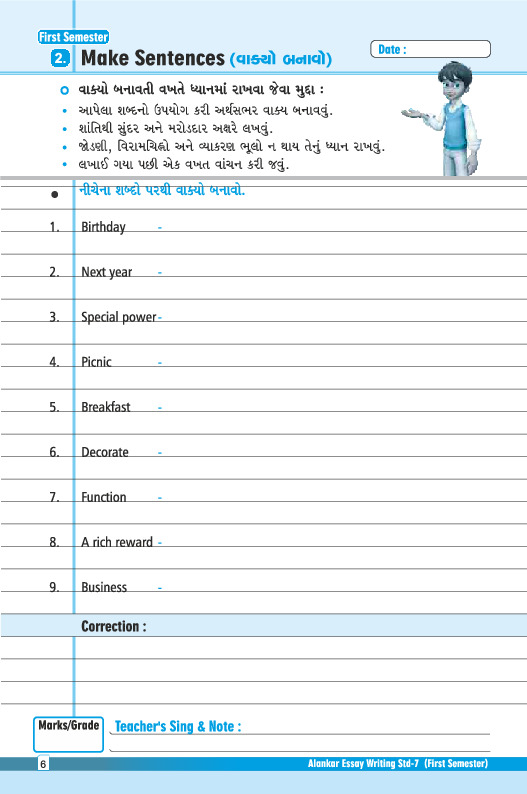 First Semester

2. Make Sentences (વાક્યો બનાવો)

Date :

વાક્યો બનાવતી વખતે ધ્યાનમાં રાખવા જેવા મુદ્દા :
• આપેલા શબ્દનો ઉપયોગ કરી અર્થસભર વાક્ય બનાવવું.
• શાંતિથી સુંદર અને મરોડદાર અક્ષરે લખવું.
• જોડણી, વિરામચિહ્નો અને વ્યાકરણ ભૂલો ન થાય તેનું ધ્યાન રાખવું.
• લખાઈ ગયા પછી એક વખત વાંચન કરી જવું.

• નીચેના શબ્દો પરથી વાક્યો બનાવો.

1. Birthday -

2. Next year -

3. Special power -

4. Picnic -

5. Breakfast -

6. Decorate -

7. Function -

8. A rich reward -

9. Business -

Correction :

Marks/Grade

Teacher's Sing & Note :

6

Alankar Essay Writing Std-7 (First Semester)